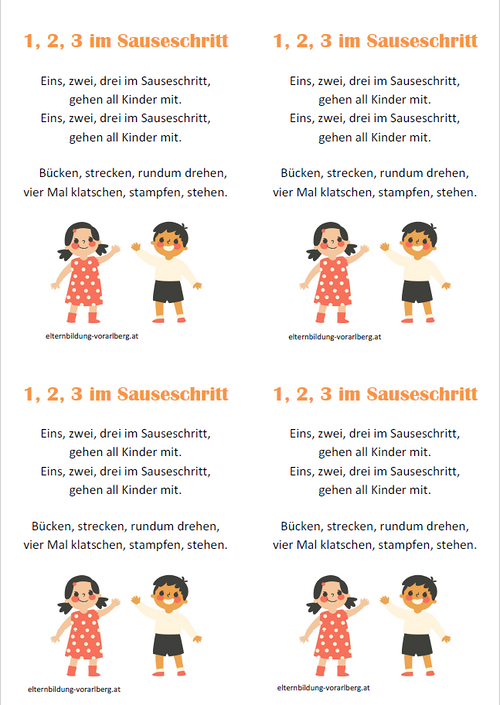 1, 2, 3 im Sauseschritt

Eins, zwei, drei im Sauseschritt, gehen all Kinder mit. Eins, zwei, drei im Sauseschritt, gehen all Kinder mit.

Bücken, strecken, rundum drehen, vier Mal klatschen, stampfen, stehen.

elternbildung-vorarlberg.at

1, 2, 3 im Sauseschritt

Eins, zwei, drei im Sauseschritt, gehen all Kinder mit. Eins, zwei, drei im Sauseschritt, gehen all Kinder mit.

Bücken, strecken, rundum drehen, vier Mal klatschen, stampfen, stehen.

elternbildung-vorarlberg.at

1, 2, 3 im Sauseschritt

Eins, zwei, drei im Sauseschritt, gehen all Kinder mit. Eins, zwei, drei im Sauseschritt, gehen all Kinder mit.

Bücken, strecken, rundum drehen, vier Mal klatschen, stampfen, stehen.

elternbildung-vorarlberg.at

1, 2, 3 im Sauseschritt

Eins, zwei, drei im Sauseschritt, gehen all Kinder mit. Eins, zwei, drei im Sauseschritt, gehen all Kinder mit.

Bücken, strecken, rundum drehen, vier Mal klatschen, stampfen, stehen.

elternbildung-vorarlberg.at